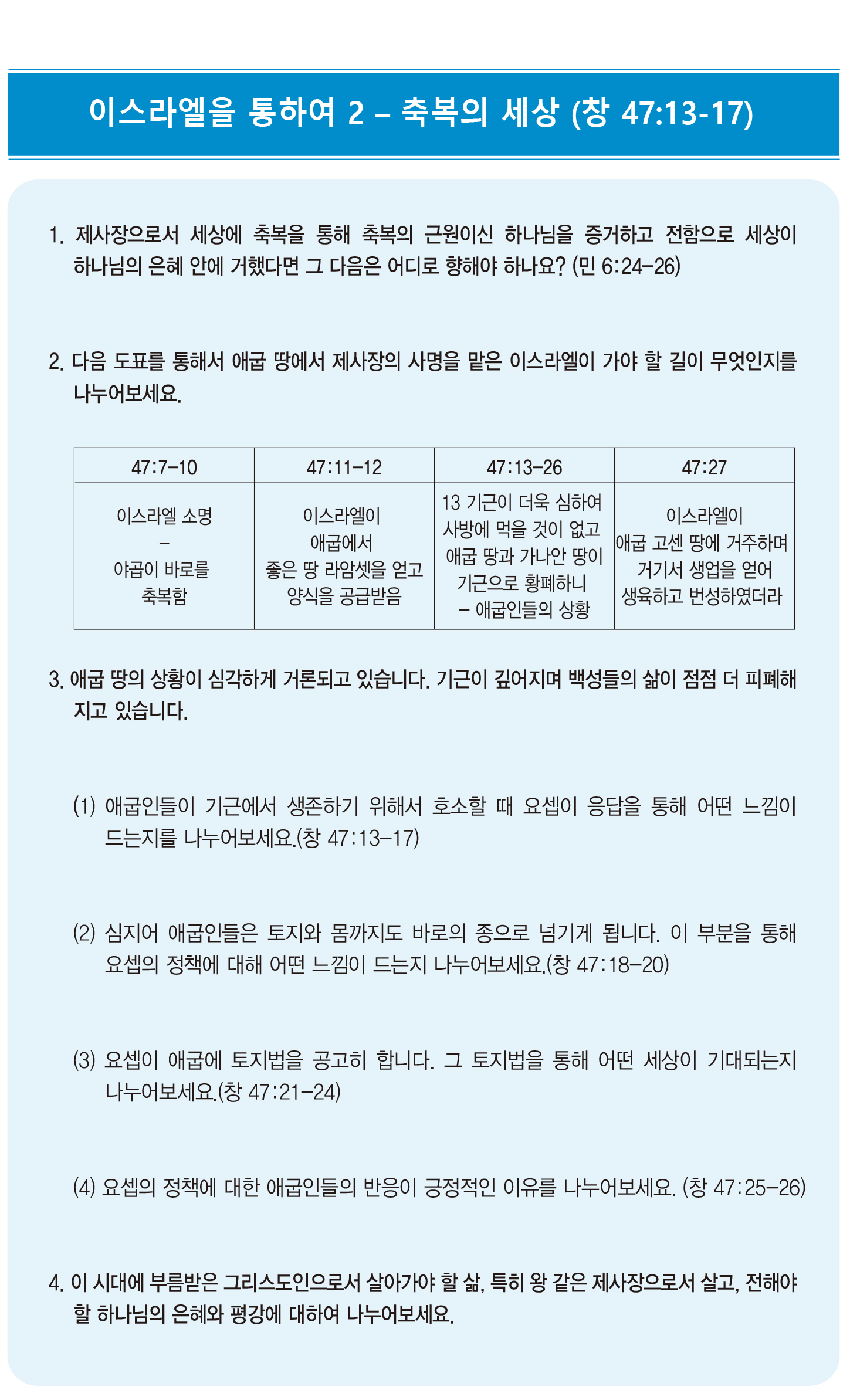 이스라엘을 통하여 2 – 축복의 세상 (창 47:13-17)

1. 제사장으로서 세상에 축복을 통해 축복의 근원이신 하나님을 증거하고 전함으로 세상이 하나님의 은혜 안에 거했다면 그 다음은 어디로 향해야 하나요? (민 6:24–26)

2. 다음 도표를 통해서 애굽 땅에서 제사장의 사명을 맡은 이스라엘이 가야 할 길이 무엇인지를 나누어보세요.

| 47:7–10 | 47:11–12 | 47:13–26 | 47:27 |
|---|---|---|---|
| 이스라엘 소명 – 야곱이 바로를 축복함 | 이스라엘이 애굽에서 좋은 땅 라암셋을 얻고 양식을 공급받음 | 13 기근이 더욱 심하여 사방에 먹을 것이 없고 애굽 땅과 가나안 땅이 기근으로 황폐하니 – 애굽인들의 상황 | 이스라엘이 애굽 고센 땅에 거주하며 거기서 생업을 얻어 생육하고 번성하였더라 |

3. 애굽 땅의 상황이 심각하게 거론되고 있습니다. 기근이 깊어지며 백성들의 삶이 점점 더 피폐해지고 있습니다.

(1) 애굽인들이 기근에서 생존하기 위해서 호소할 때 요셉이 응답을 통해 어떤 느낌이 드는지를 나누어보세요.(창 47:13–17)

(2) 심지어 애굽인들은 토지와 몸까지도 바로의 종으로 넘기게 됩니다. 이 부분을 통해 요셉의 정책에 대해 어떤 느낌이 드는지 나누어보세요.(창 47:18–20)

(3) 요셉이 애굽에 토지법을 공고히 합니다. 그 토지법을 통해 어떤 세상이 기대되는지 나누어보세요.(창 47:21–24)

(4) 요셉의 정책에 대한 애굽인들의 반응이 긍정적인 이유를 나누어보세요. (창 47:25–26)

4. 이 시대에 부름받은 그리스도인으로서 살아가야 할 삶, 특히 왕 같은 제사장으로서 살고, 전해야 할 하나님의 은혜와 평강에 대하여 나누어보세요.